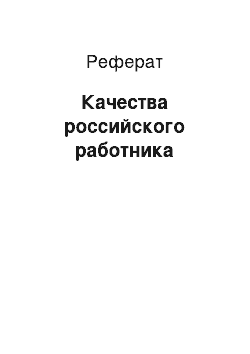 Реферат

Качества российского работника